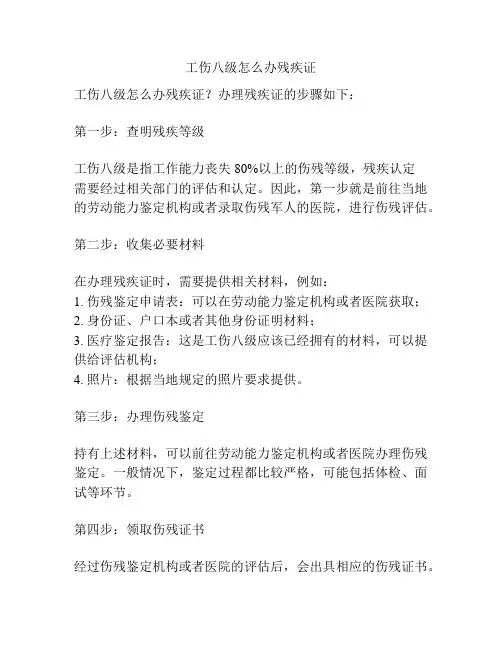 工伤八级怎么办残疾证

工伤八级怎么办残疾证？办理残疾证的步骤如下：

第一步：查明残疾等级

工伤八级是指工作能力丧失 80%以上的伤残等级，残疾认定需要经过相关部门的评估和认定。因此，第一步就是前往当地的劳动能力鉴定机构或者录取伤残军人的医院，进行伤残评估。

第二步：收集必要材料

在办理残疾证时，需要提供相关材料，例如：
1. 伤残鉴定申请表：可以在劳动能力鉴定机构或者医院获取；
2. 身份证、户口本或者其他身份证明材料；
3. 医疗鉴定报告：这是工伤八级应该已经拥有的材料，可以提供给评估机构；
4. 照片：根据当地规定的照片要求提供。

第三步：办理伤残鉴定

持有上述材料，可以前往劳动能力鉴定机构或者医院办理伤残鉴定。一般情况下，鉴定过程都比较严格，可能包括体检、面试等环节。

第四步：领取伤残证书

经过伤残鉴定机构或者医院的评估后，会出具相应的伤残证书。